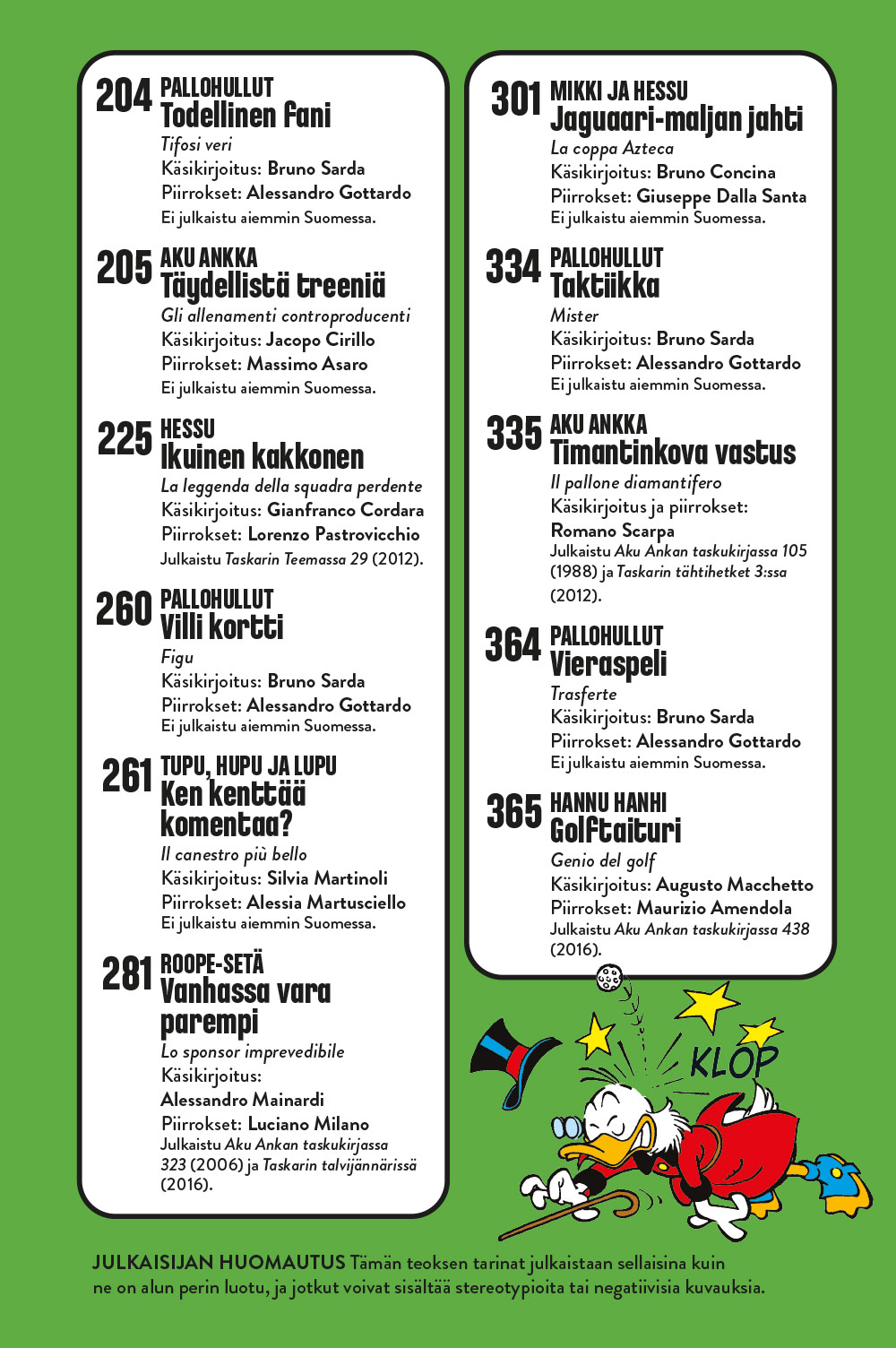 204 PALLOHULLUT
Todellinen fani
Tifosi veri
Käsikirjoitus: Bruno Sarda
Piirrokset: Alessandro Gottardo
Ei julkaistu aiemmin Suomessa.

205 AKU ANKKA
Täydellistä treeniä
Gli allenamenti controproducenti
Käsikirjoitus: Jacopo Cirillo
Piirrokset: Massimo Asaro
Ei julkaistu aiemmin Suomessa.

225 HESSU
Ikuinen kakkonen
La leggenda della squadra perdente
Käsikirjoitus: Gianfranco Cordara
Piirrokset: Lorenzo Pastrovicchio
Julkaistu Taskarin Teemassa 29 (2012).

260 PALLOHULLUT
Villi kortti
Figu
Käsikirjoitus: Bruno Sarda
Piirrokset: Alessandro Gottardo
Ei julkaistu aiemmin Suomessa.

261 TUPU, HUPU JA LUPU
Ken kenttää komentaa?
Il canestro più bello
Käsikirjoitus: Silvia Martinoli
Piirrokset: Alessia Martusciello
Ei julkaistu aiemmin Suomessa.

281 ROOPE-SETÄ
Vanhassa vara parempi
Lo sponsor imprevedibile
Käsikirjoitus: Alessandro Mainardi
Piirrokset: Luciano Milano
Julkaistu Aku Ankan taskukirjassa 323 (2006) ja Taskarin talvijännärissä (2016).

301 MIKKI JA HESSU
Jaguaari-maljan jahti
La coppa Azteca
Käsikirjoitus: Bruno Concina
Piirrokset: Giuseppe Dalla Santa
Ei julkaistu aiemmin Suomessa.

334 PALLOHULLUT
Taktiikka
Mister
Käsikirjoitus: Bruno Sarda
Piirrokset: Alessandro Gottardo
Ei julkaistu aiemmin Suomessa.

335 AKU ANKKA
Timantinkova vastus
Il pallone diamantifero
Käsikirjoitus ja piirrokset: Romano Scarpa
Julkaistu Aku Ankan taskukirjassa 105 (1988) ja Taskarin tähtihetket 3:ssa (2012).

364 PALLOHULLUT
Vieraspeli
Trasferte
Käsikirjoitus: Bruno Sarda
Piirrokset: Alessandro Gottardo
Ei julkaistu aiemmin Suomessa.

365 HANNU HANHI
Golftaituri
Genio del golf
Käsikirjoitus: Augusto Macchetto
Piirrokset: Maurizio Amendola
Julkaistu Aku Ankan taskukirjassa 438 (2016).

KLOP

JULKAISIJAN HUOMAUTUS Tämän teoksen tarinat julkaistaan sellaisina kuin ne on alun perin luotu, ja jotkut voivat sisältää stereotypioita tai negatiivisia kuvauksia.